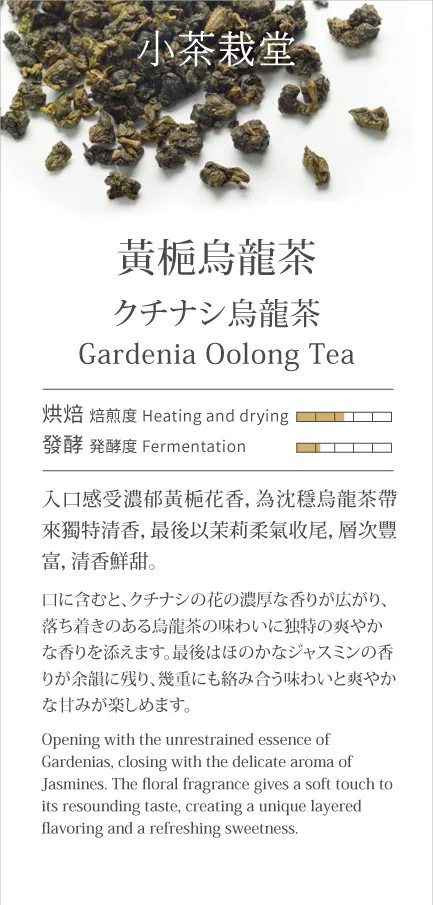 小茶栽堂

黃梔烏龍茶

クチナシ烏龍茶

Gardenia Oolong Tea

烘焙 焙煎度 Heating and drying

發酵 発酵度 Fermentation

入口感受濃郁黃梔花香，為沈穩烏龍茶帶來獨特清香，最後以茉莉柔氣收尾，層次豐富，清香鮮甜。

口に含むと、クチナシの花の濃厚な香りが広がり、落ち着きのある烏龍茶の味わいに独特の爽やかな香りを添えます。最後はほのかなジャスミンの香りが余韻に残り、幾重にも絡み合う味わいと爽やかな甘みが楽しめます。

Opening with the unrestrained essence of Gardenias, closing with the delicate aroma of Jasmines. The floral fragrance gives a soft touch to its resounding taste, creating a unique layered flavoring and a refreshing sweetness.